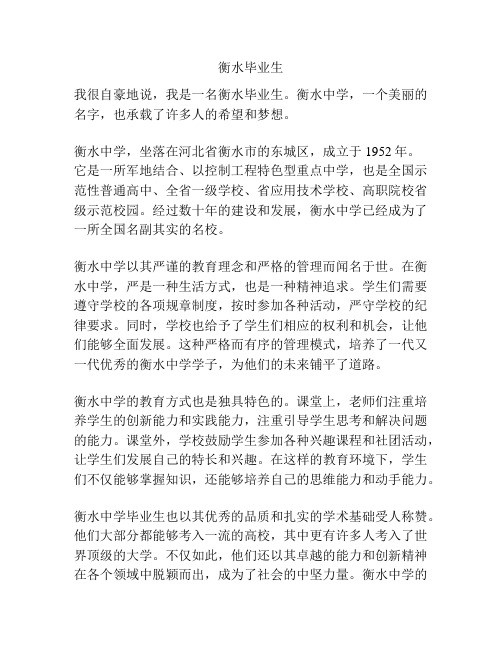 衡水毕业生

我很自豪地说，我是一名衡水毕业生。衡水中学，一个美丽的名字，也承载了许多人的希望和梦想。

衡水中学，坐落在河北省衡水市的东城区，成立于 1952 年。它是一所军地结合、以控制工程特色型重点中学，也是全国示范性普通高中、全省一级学校、省应用技术学校、高职院校省级示范校园。经过数十年的建设和发展，衡水中学已经成为了一所全国名副其实的名校。

衡水中学以其严谨的教育理念和严格的管理而闻名于世。在衡水中学，严是一种生活方式，也是一种精神追求。学生们需要遵守学校的各项规章制度，按时参加各种活动，严守学校的纪律要求。同时，学校也给予了学生们相应的权利和机会，让他们能够全面发展。这种严格而有序的管理模式，培养了一代又一代优秀的衡水中学学子，为他们的未来铺平了道路。

衡水中学的教育方式也是独具特色的。课堂上，老师们注重培养学生的创新能力和实践能力，注重引导学生思考和解决问题的能力。课堂外，学校鼓励学生参加各种兴趣课程和社团活动，让学生们发展自己的特长和兴趣。在这样的教育环境下，学生们不仅能够掌握知识，还能够培养自己的思维能力和动手能力。

衡水中学毕业生也以其优秀的品质和扎实的学术基础受人称赞。他们大部分都能够考入一流的高校，其中更有许多人考入了世界顶级的大学。不仅如此，他们还以其卓越的能力和创新精神在各个领域中脱颖而出，成为了社会的中坚力量。衡水中学的